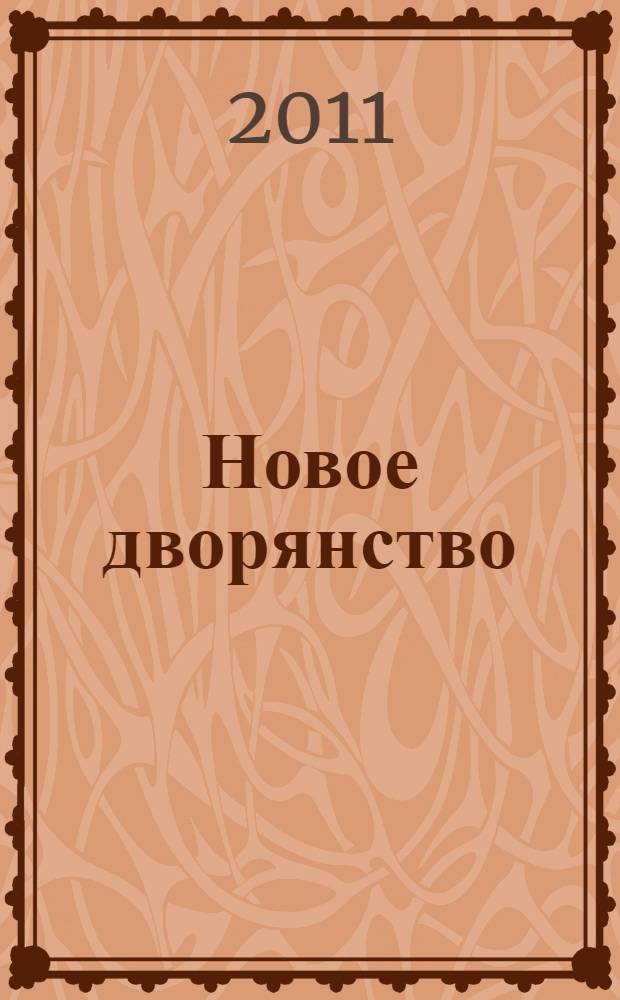 2011

Новое дворянство